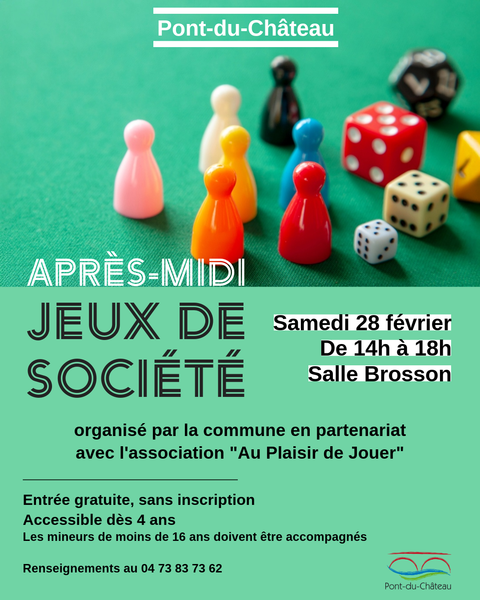 Pont-du-Château

APRÈS-MIDI

JEUX DE SOCIÉTÉ

Samedi 28 février
De 14h à 18h
Salle Brosson

organisé par la commune en partenariat avec l'association "Au Plaisir de Jouer"

Entrée gratuite, sans inscription
Accessible dès 4 ans
Les mineurs de moins de 16 ans doivent être accompagnés

Renseignements au 04 73 83 73 62

Pont-du-Château